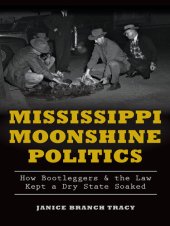 MISSISSIPPI MOONSHINE POLITICS

How Bootleggers & the Law Kept a Dry State Soaked

JANICE BRANCH TRACY